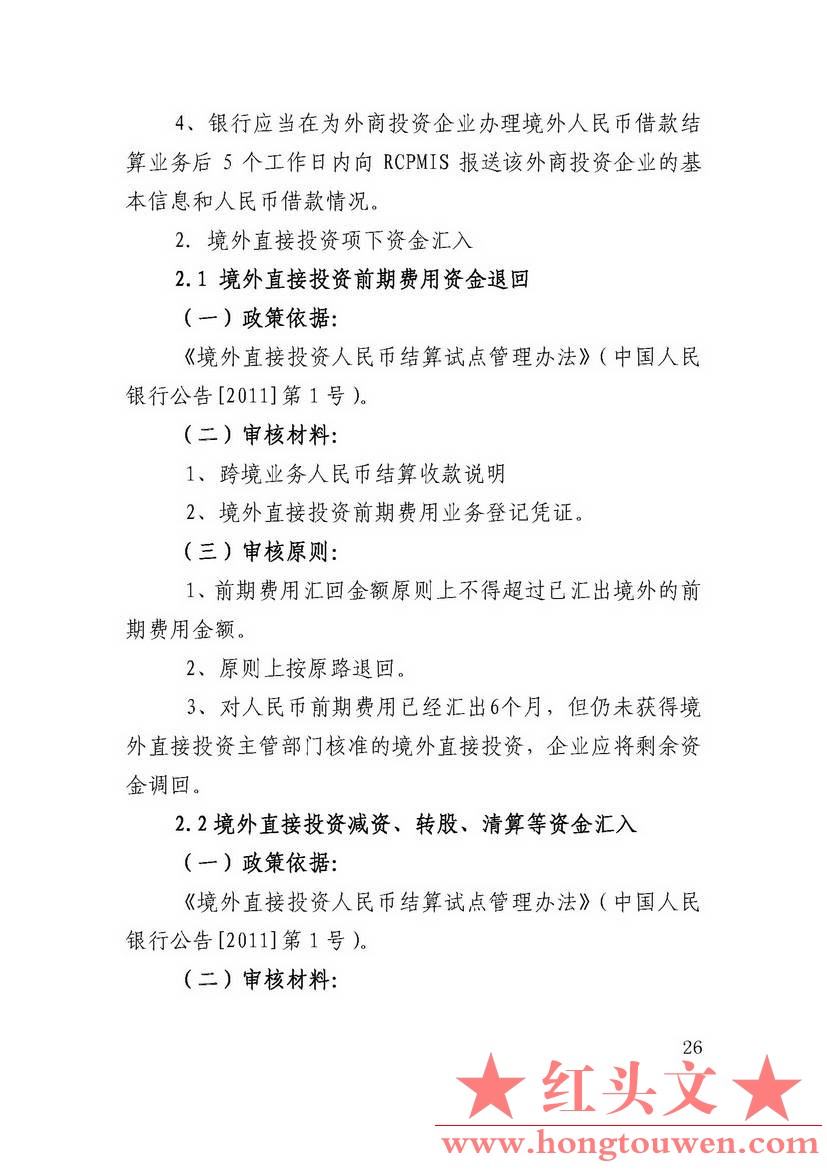 4、银行应当在为外商投资企业办理境外人民币借款结算业务后 5 个工作日内向 RCPMIS 报送该外商投资企业的基本信息和人民币借款情况。

2. 境外直接投资项下资金汇入

2.1 境外直接投资前期费用资金退回

（一）政策依据:

《境外直接投资人民币结算试点管理办法》（中国人民银行公告[2011]第 1 号）。

（二）审核材料:

1、跨境业务人民币结算收款说明

2、境外直接投资前期费用业务登记凭证。

（三）审核原则:

1、前期费用汇回金额原则上不得超过已汇出境外的前期费用金额。

2、原则上按原路退回。

3、对人民币前期费用已经汇出6个月，但仍未获得境外直接投资主管部门核准的境外直接投资，企业应将剩余资金调回。

2.2 境外直接投资减资、转股、清算等资金汇入

（一）政策依据:

《境外直接投资人民币结算试点管理办法》（中国人民银行公告[2011]第 1 号）。

（二）审核材料:

26

★ 红头文 ★

www.hongtouwen.com